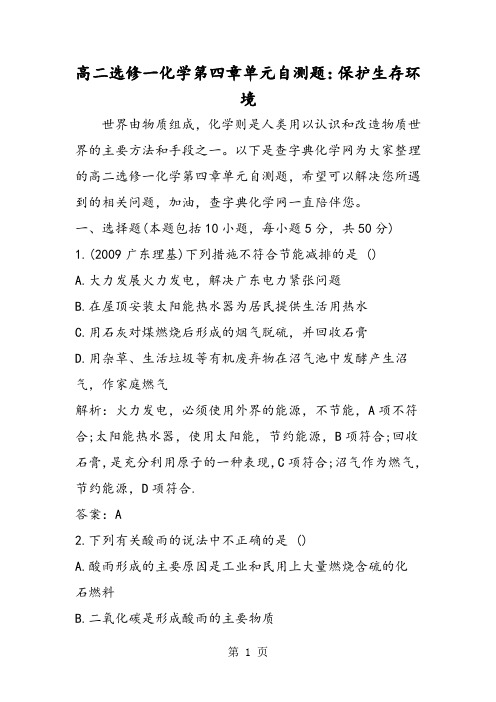 高二选修一化学第四章单元自测题:保护生存环境

世界由物质组成，化学则是人类用以认识和改造物质世界的主要方法和手段之一。以下是查字典化学网为大家整理的高二选修一化学第四章单元自测题，希望可以解决您所遇到的相关问题，加油，查字典化学网一直陪伴您。

一、选择题(本题包括10小题，每小题5分，共50分)

1.(2009广东理基)下列措施不符合节能减排的是 ()

A.大力发展火力发电，解决广东电力紧张问题

B.在屋顶安装太阳能热水器为居民提供生活用热水

C.用石灰对煤燃烧后形成的烟气脱硫，并回收石膏

D.用杂草、生活垃圾等有机废弃物在沼气池中发酵产生沼气，作家庭燃气

解析：火力发电，必须使用外界的能源，不节能，A项不符合;太阳能热水器，使用太阳能，节约能源，B项符合;回收石膏，是充分利用原子的一种表现，C项符合;沼气作为燃气，节约能源，D项符合.

答案：A

2.下列有关酸雨的说法中不正确的是 ()

A.酸雨形成的主要原因是工业和民用上大量燃烧含硫的化石燃料

B.二氧化碳是形成酸雨的主要物质

第 1 页